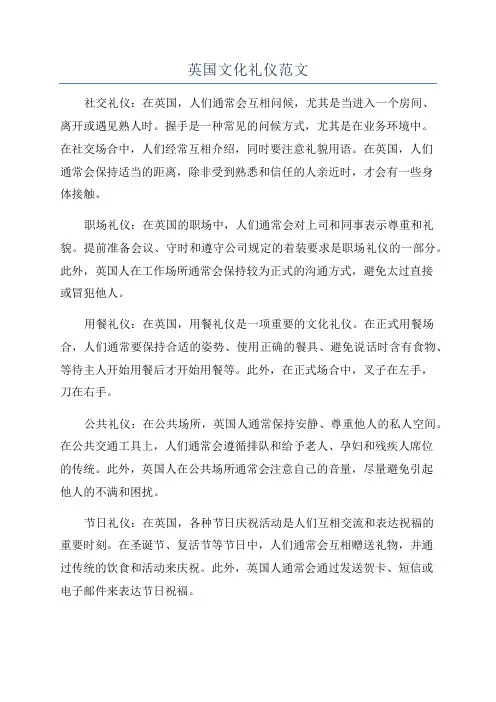 英国文化礼仪范文

社交礼仪：在英国，人们通常会互相问候，尤其是当进入一个房间、离开或遇见熟人时。握手是一种常见的问候方式，尤其是在业务环境中。在社交场合中，人们经常互相介绍，同时要注意礼貌用语。在英国，人们通常会保持适当的距离，除非受到熟悉和信任的人亲近时，才会有一些身体接触。

职场礼仪：在英国的职场中，人们通常会对上司和同事表示尊重和礼貌。提前准备会议、守时和遵守公司规定的着装要求是职场礼仪的一部分。此外，英国人在工作场所通常会保持较为正式的沟通方式，避免太过直接或冒犯他人。

用餐礼仪：在英国，用餐礼仪是一项重要的文化礼仪。在正式用餐场合，人们通常要保持合适的姿势、使用正确的餐具、避免说话时含有食物、等待主人开始用餐后才开始用餐等。此外，在正式场合中，叉子在左手，刀在右手。

公共礼仪：在公共场所，英国人通常保持安静、尊重他人的私人空间。在公共交通工具上，人们通常会遵循排队和给予老人、孕妇和残疾人席位的传统。此外，英国人在公共场所通常会注意自己的音量，尽量避免引起他人的不满和困扰。

节日礼仪：在英国，各种节日庆祝活动是人们互相交流和表达祝福的重要时刻。在圣诞节、复活节等节日中，人们通常会互相赠送礼物，并通过传统的饮食和活动来庆祝。此外，英国人通常会通过发送贺卡、短信或电子邮件来表达节日祝福。